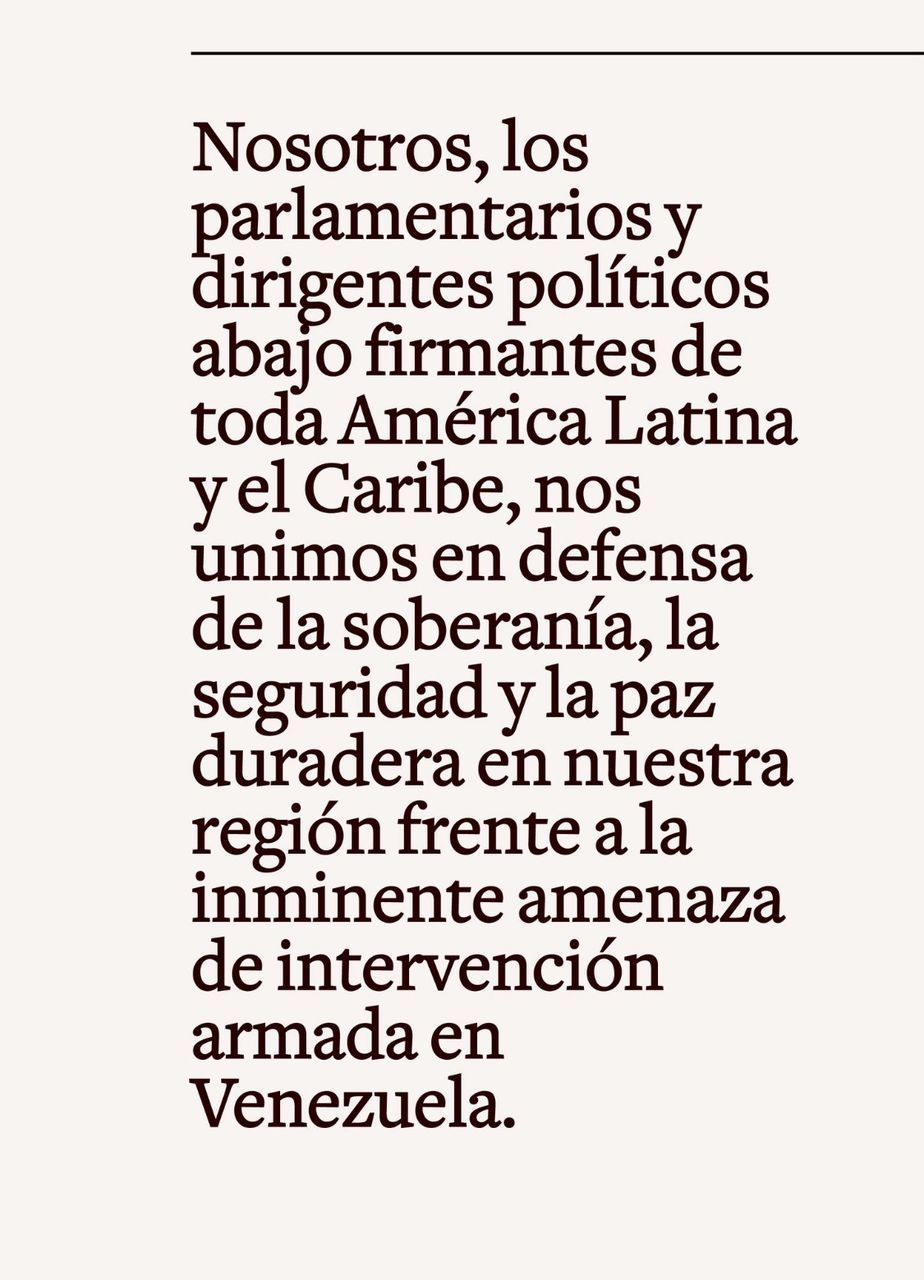 Nosotros, los parlamentarios y dirigentes políticos abajo firmantes de toda América Latina y el Caribe, nos unimos en defensa de la soberanía, la seguridad y la paz duradera en nuestra región frente a la inminente amenaza de intervención armada en Venezuela.